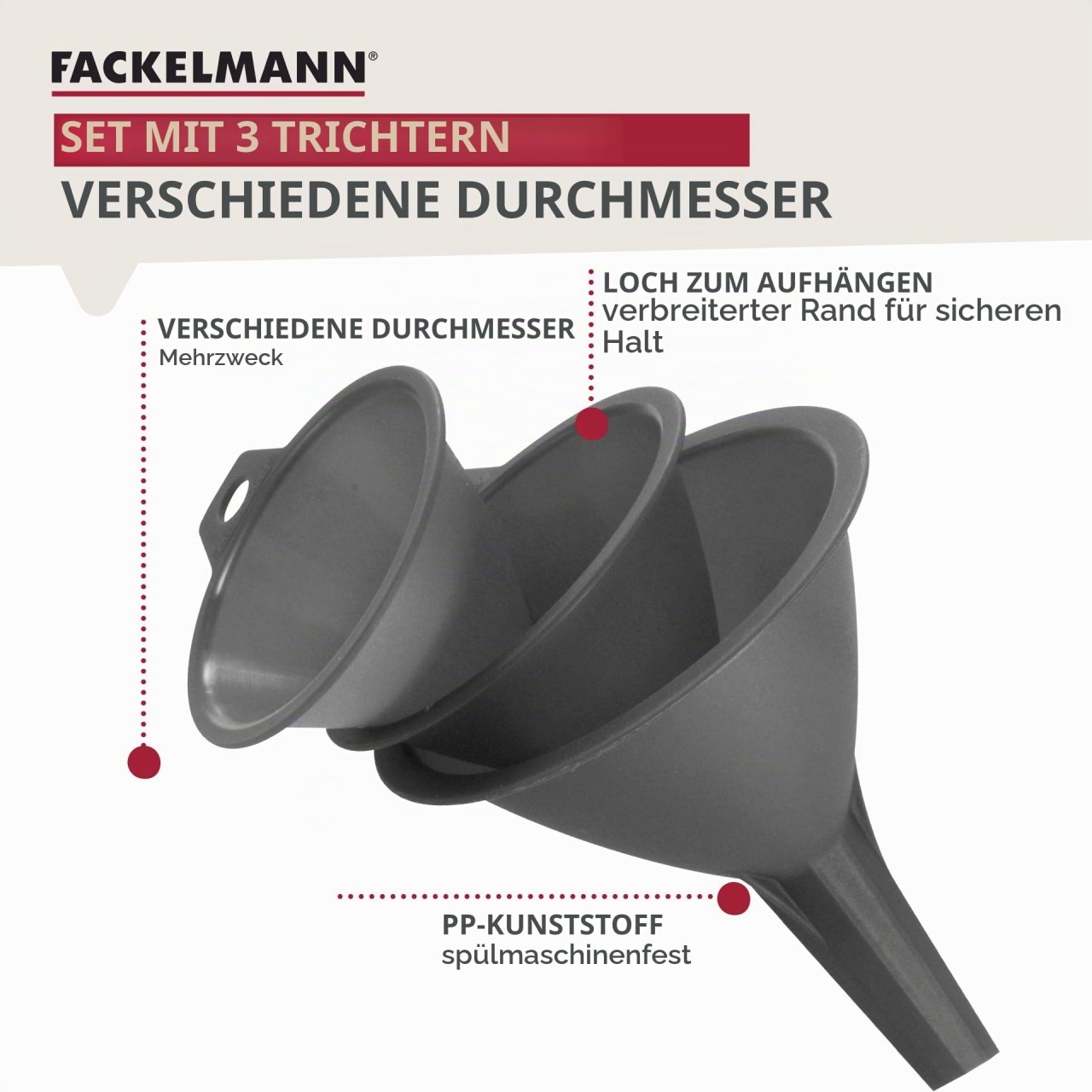 FACKELMANN®

SET MIT 3 TRICHTERN

VERSCHIEDENE DURCHMESSER

VERSCHIEDENE DURCHMESSER
Mehrzweck

LOCH ZUM AUFHÄNGEN
verbreiterter Rand für sicheren Halt

PP-KUNSTSTOFF
spülmaschinenfest